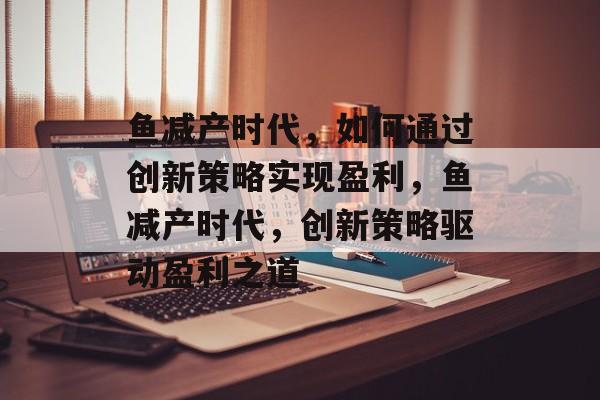 鱼减产时代，如何通过创新策略实现盈利，鱼减产时代，创新策略驱动盈利之道